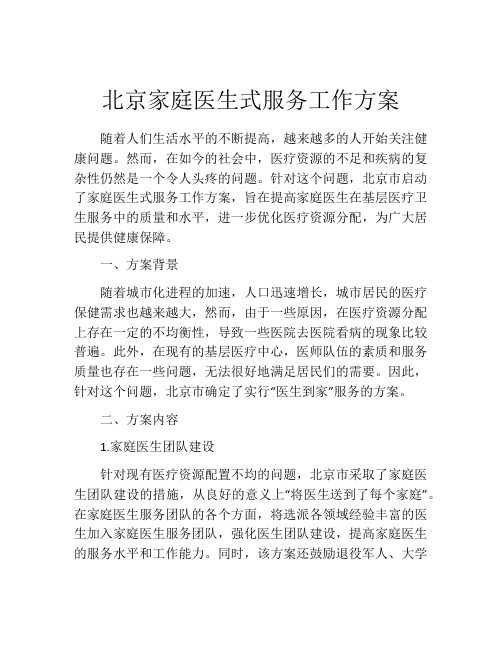 北京家庭医生式服务工作方案

随着人们生活水平的不断提高，越来越多的人开始关注健康问题。然而，在如今的社会中，医疗资源的不足和疾病的复杂性仍然是一个令人头疼的问题。针对这个问题，北京市启动了家庭医生式服务工作方案，旨在提高家庭医生在基层医疗卫生服务中的质量和水平，进一步优化医疗资源分配，为广大居民提供健康保障。

一、方案背景

随着城市化进程的加速，人口迅速增长，城市居民的医疗保健需求也越来越大，然而，由于一些原因，在医疗资源分配上存在一定的不均衡性，导致一些医院去医院看病的现象比较普遍。此外，在现有的基层医疗中心，医师队伍的素质和服务质量也存在一些问题，无法很好地满足居民们的需要。因此，针对这个问题，北京市确定了实行“医生到家”服务的方案。

二、方案内容

1.家庭医生团队建设

针对现有医疗资源配置不均的问题，北京市采取了家庭医生团队建设的措施，从良好的意义上“将医生送到了每个家庭”。在家庭医生服务团队的各个方面，将选派各领域经验丰富的医生加入家庭医生服务团队，强化医生团队建设，提高家庭医生的服务水平和工作能力。同时，该方案还鼓励退役军人、大学